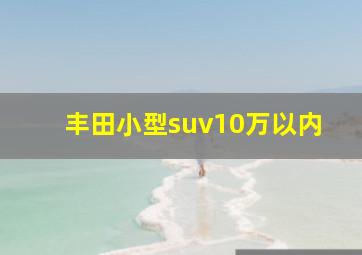 丰田小型suv10万以内